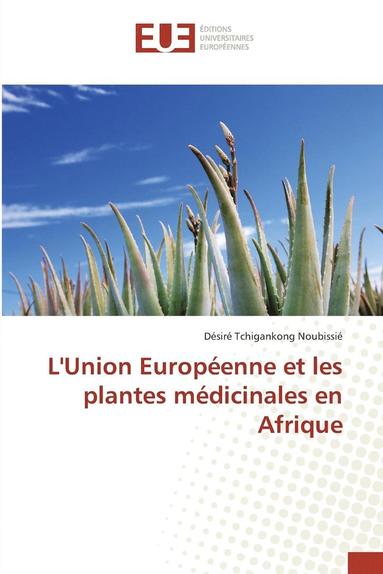 EUE
ÉDITIONS UNIVERSITAIRES EUROPÉENNES

Désiré Tchigankong Noubissié

L'Union Européenne et les plantes médicinales en Afrique